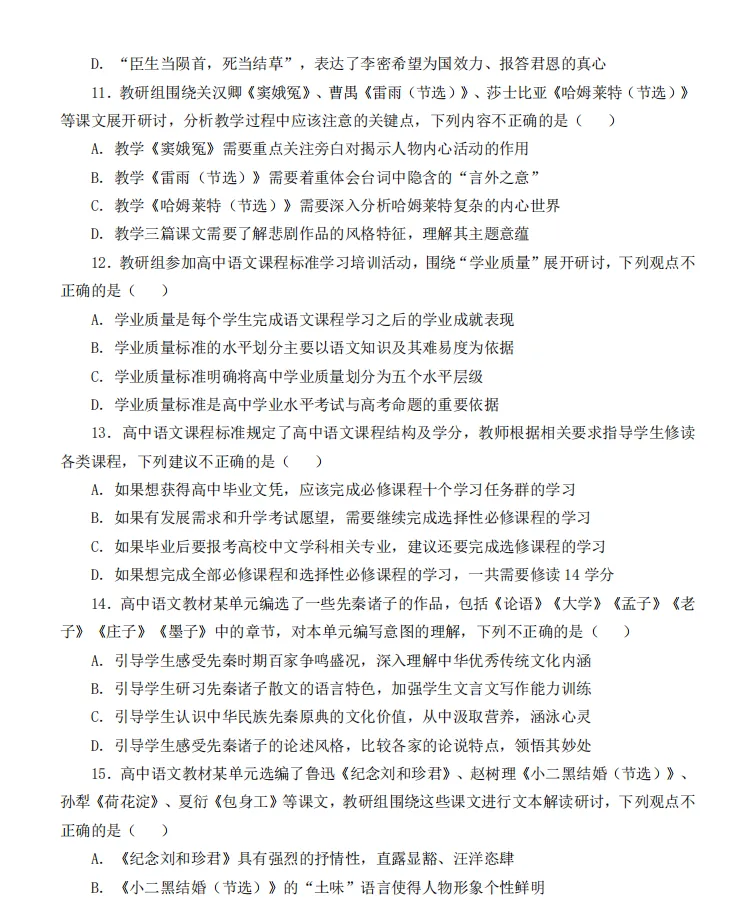 D. “臣生当陨首，死当结草”，表达了李密希望为国效力、报答君恩的真心

11. 教研组围绕关汉卿《窦娥冤》、曹禺《雷雨（节选）》、莎士比亚《哈姆莱特（节选）》等课文展开研讨，分析教学过程中应该注意的关键点，下列内容不正确的是（　　）

A. 教学《窦娥冤》需要重点关注旁白对揭示人物内心活动的作用

B. 教学《雷雨（节选）》需要着重体会台词中隐含的“言外之意”

C. 教学《哈姆莱特（节选）》需要深入分析哈姆莱特复杂的内心世界

D. 教学三篇课文需要了解悲剧作品的风格特征，理解其主题意蕴

12. 教研组参加高中语文课程标准学习培训活动，围绕“学业质量”展开研讨，下列观点不正确的是（　　）

A. 学业质量是每个学生完成语文课程学习之后的学业成就表现

B. 学业质量标准的水平划分主要以语文知识及其难易度为依据

C. 学业质量标准明确将高中学业质量划分为五个水平层级

D. 学业质量标准是高中学业水平考试与高考命题的重要依据

13. 高中语文课程标准规定了高中语文课程结构及学分，教师根据相关要求指导学生修读各类课程，下列建议不正确的是（　　）

A. 如果想获得高中毕业文凭，应该完成必修课程十个学习任务群的学习

B. 如果有发展需求和升学考试愿望，需要继续完成选择性必修课程的学习

C. 如果毕业后要报考高校中文学科相关专业，建议还要完成选修课程的学习

D. 如果想完成全部必修课程和选择性必修课程的学习，一共需要修读 14 学分

14. 高中语文教材某单元编选了一些先秦诸子的作品，包括《论语》《大学》《孟子》《老子》《庄子》《墨子》中的章节，对本单元编写意图的理解，下列不正确的是（　　）

A. 引导学生感受先秦时期百家争鸣盛况，深入理解中华优秀传统文化内涵

B. 引导学生研习先秦诸子散文的语言特色，加强学生文言文写作能力训练

C. 引导学生认识中华民族先秦原典的文化价值，从中汲取营养，涵泳心灵

D. 引导学生感受先秦诸子的论述风格，比较各家的论说特点，领悟其妙处

15. 高中语文教材某单元选编了鲁迅《纪念刘和珍君》、赵树理《小二黑结婚（节选）》、孙犁《荷花淀》、夏衍《包身工》等课文，教研组围绕这些课文进行文本解读研讨，下列观点不正确的是（　　）

A. 《纪念刘和珍君》具有强烈的抒情性，直露显豁、汪洋恣肆

B. 《小二黑结婚（节选）》的“土味”语言使得人物形象个性鲜明